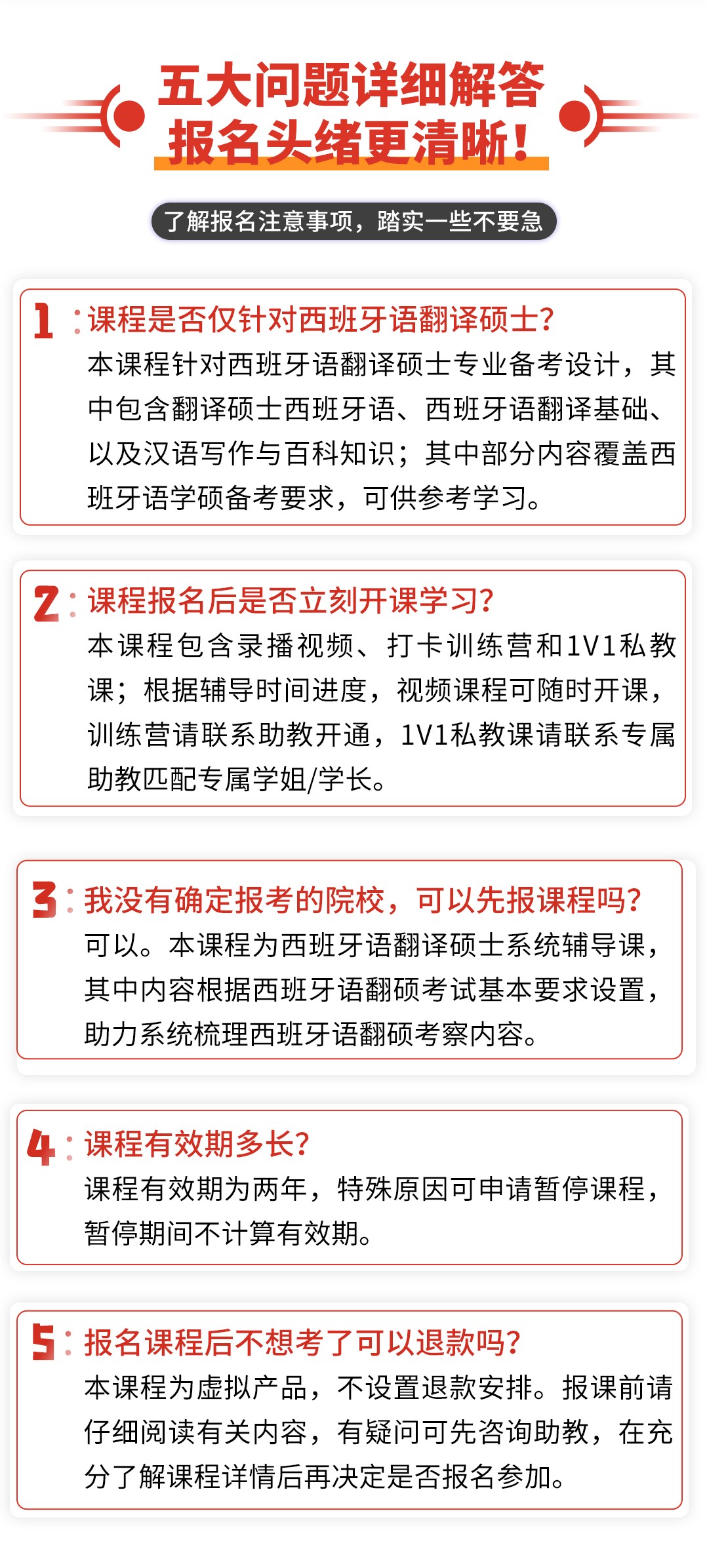 五大问题详细解答
报名头绪更清晰！

了解报名注意事项，踏实一些不要急

1：课程是否仅针对西班牙语翻译硕士？
本课程针对西班牙语翻译硕士专业备考设计，其中包含翻译硕士西班牙语、西班牙语翻译基础、以及汉语写作与百科知识；其中部分内容覆盖西班牙语学硕备考要求，可供参考学习。

2：课程报名后是否立刻开课学习？
本课程包含录播视频、打卡训练营和1V1私教课；根据辅导时间进度，视频课程可随时开课，训练营请联系助教开通，1V1私教课请联系专属助教匹配专属学姐/学长。

3：我没有确定报考的院校，可以先报课程吗？
可以。本课程为西班牙语翻译硕士系统辅导课，其中内容根据西班牙语翻硕考试基本要求设置，助力系统梳理西班牙语翻硕考察内容。

4：课程有效期多长？
课程有效期为两年，特殊原因可申请暂停课程，暂停期间不计算有效期。

5：报名课程后不想考了可以退款吗？
本课程为虚拟产品，不设置退款安排。报课前请仔细阅读有关内容，有疑问可先咨询助教，在充分了解课程详情后再决定是否报名参加。